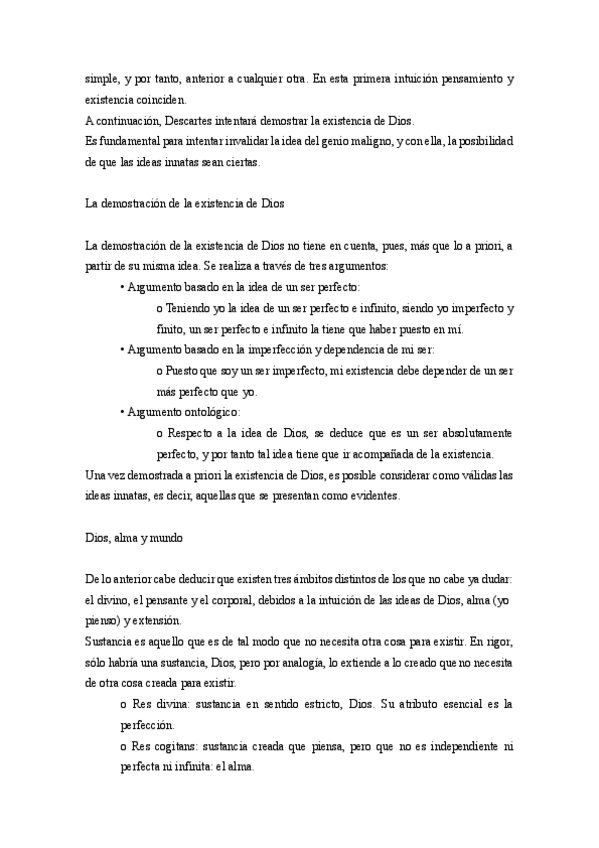 simple, y por tanto, anterior a cualquier otra. En esta primera intuición pensamiento y existencia coinciden.
A continuación, Descartes intentará demostrar la existencia de Dios.
Es fundamental para intentar invalidar la idea del genio maligno, y con ella, la posibilidad de que las ideas innatas sean ciertas.

La demostración de la existencia de Dios

La demostración de la existencia de Dios no tiene en cuenta, pues, más que lo a priori, a partir de su misma idea. Se realiza a través de tres argumentos:
• Argumento basado en la idea de un ser perfecto:
o Teniendo yo la idea de un ser perfecto e infinito, siendo yo imperfecto y finito, un ser perfecto e infinito la tiene que haber puesto en mí.
• Argumento basado en la imperfección y dependencia de mi ser:
o Puesto que soy un ser imperfecto, mi existencia debe depender de un ser más perfecto que yo.
• Argumento ontológico:
o Respecto a la idea de Dios, se deduce que es un ser absolutamente perfecto, y por tanto tal idea tiene que ir acompañada de la existencia.
Una vez demostrada a priori la existencia de Dios, es posible considerar como válidas las ideas innatas, es decir, aquellas que se presentan como evidentes.

Dios, alma y mundo

De lo anterior cabe deducir que existen tres ámbitos distintos de los que no cabe ya dudar: el divino, el pensante y el corporal, debidos a la intuición de las ideas de Dios, alma (yo pienso) y extensión.
Sustancia es aquello que es de tal modo que no necesita otra cosa para existir. En rigor, sólo habría una sustancia, Dios, pero por analogía, lo extiende a lo creado que no necesita de otra cosa creada para existir.
o Res divina: sustancia en sentido estricto, Dios. Su atributo esencial es la perfección.
o Res cogitans: sustancia creada que piensa, pero que no es independiente ni perfecta ni infinita: el alma.